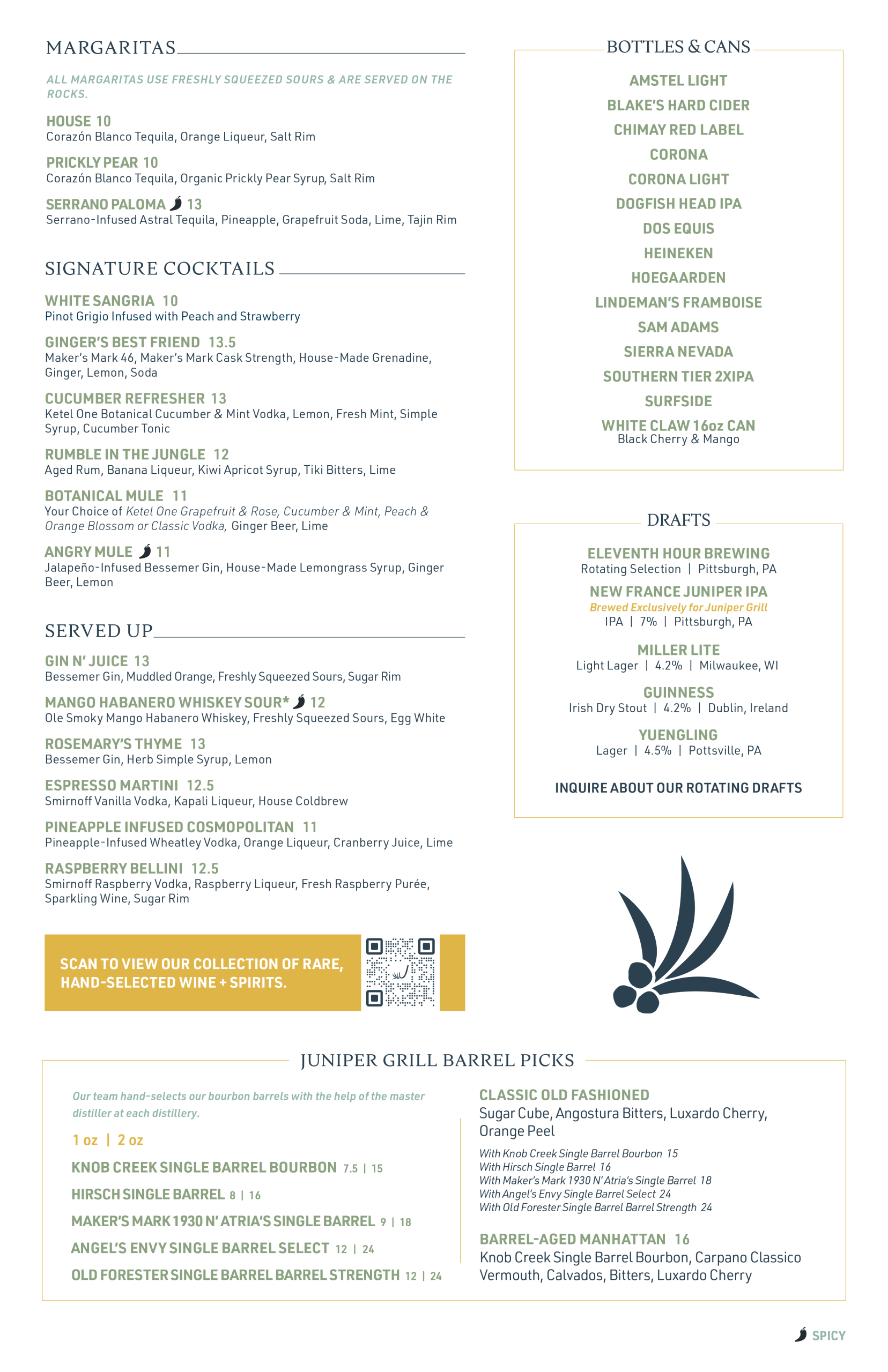 MARGARITAS

ALL MARGARITAS USE FRESHLY SQUEEZED SOURS & ARE SERVED ON THE ROCKS.

HOUSE 10
Corazón Blanco Tequila, Orange Liqueur, Salt Rim

PRICKLY PEAR 10
Corazón Blanco Tequila, Organic Prickly Pear Syrup, Salt Rim

SERRANO PALOMA 13
Serrano-Infused Astral Tequila, Pineapple, Grapefruit Soda, Lime, Tajin Rim

SIGNATURE COCKTAILS

WHITE SANGRIA 10
Pinot Grigio Infused with Peach and Strawberry

GINGER'S BEST FRIEND 13.5
Maker's Mark 46, Maker's Mark Cask Strength, House-Made Grenadine, Ginger, Lemon, Soda

CUCUMBER REFRESHER 13
Ketel One Botanical Cucumber & Mint Vodka, Lemon, Fresh Mint, Simple Syrup, Cucumber Tonic

RUMBLE IN THE JUNGLE 12
Aged Rum, Banana Liqueur, Kiwi Apricot Syrup, Tiki Bitters, Lime

BOTANICAL MULE 11
Your Choice of Ketel One Grapefruit & Rose, Cucumber & Mint, Peach & Orange Blossom or Classic Vodka, Ginger Beer, Lime

ANGRY MULE 11
Jalapeño-Infused Bessemer Gin, House-Made Lemongrass Syrup, Ginger Beer, Lemon

SERVED UP

GIN N' JUICE 13
Bessemer Gin, Muddled Orange, Freshly Squeezed Sours, Sugar Rim

MANGO HABANERO WHISKEY SOUR* 12
Ole Smoky Mango Habanero Whiskey, Freshly Squeezed Sours, Egg White

ROSEMARY'S THYME 13
Bessemer Gin, Herb Simple Syrup, Lemon

ESPRESSO MARTINI 12.5
Smirnoff Vanilla Vodka, Kapali Liqueur, House Coldbrew

PINEAPPLE INFUSED COSMOPOLITAN 11
Pineapple-Infused Wheatley Vodka, Orange Liqueur, Cranberry Juice, Lime

RASPBERRY BELLINI 12.5
Smirnoff Raspberry Vodka, Raspberry Liqueur, Fresh Raspberry Purée, Sparkling Wine, Sugar Rim

SCAN TO VIEW OUR COLLECTION OF RARE, HAND-SELECTED WINE + SPIRITS.

BOTTLES & CANS

AMSTEL LIGHT
BLAKE'S HARD CIDER
CHIMAY RED LABEL
CORONA
CORONA LIGHT
DOGFISH HEAD IPA
DOS EQUIS
HEINEKEN
HOEGAARDEN
LINDEMAN'S FRAMBOISE
SAM ADAMS
SIERRA NEVADA
SOUTHERN TIER 2XIPA
SURFSIDE
WHITE CLAW 16oz CAN
Black Cherry & Mango

DRAFTS

ELEVENTH HOUR BREWING
Rotating Selection | Pittsburgh, PA

NEW FRANCE JUNIPER IPA
Brewed Exclusively for Juniper Grill
IPA | 7% | Pittsburgh, PA

MILLER LITE
Light Lager | 4.2% | Milwaukee, WI

GUINNESS
Irish Dry Stout | 4.2% | Dublin, Ireland

YUENGLING
Lager | 4.5% | Pottsville, PA

INQUIRE ABOUT OUR ROTATING DRAFTS

JUNIPER GRILL BARREL PICKS

Our team hand-selects our bourbon barrels with the help of the master distiller at each distillery.

1 oz | 2 oz

KNOB CREEK SINGLE BARREL BOURBON 7.5 | 15
HIRSCH SINGLE BARREL 8 | 16
MAKER'S MARK 1930 N' ATRIA'S SINGLE BARREL 9 | 18
ANGEL'S ENVY SINGLE BARREL SELECT 12 | 24
OLD FORESTER SINGLE BARREL BARREL STRENGTH 12 | 24

CLASSIC OLD FASHIONED
Sugar Cube, Angostura Bitters, Luxardo Cherry, Orange Peel

With Knob Creek Single Barrel Bourbon 15
With Hirsch Single Barrel 16
With Maker's Mark 1930 N' Atria's Single Barrel 18
With Angel's Envy Single Barrel Select 24
With Old Forester Single Barrel Barrel Strength 24

BARREL-AGED MANHATTAN 16
Knob Creek Single Barrel Bourbon, Carpano Classico Vermouth, Calvados, Bitters, Luxardo Cherry

SPICY